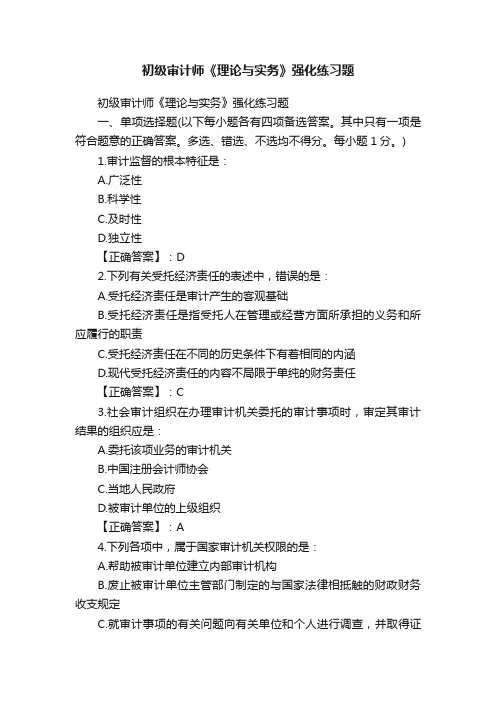 初级审计师《理论与实务》强化练习题

初级审计师《理论与实务》强化练习题

一、单项选择题(以下每小题各有四项备选答案。其中只有一项是符合题意的正确答案。多选、错选、不选均不得分。每小题 1 分。)

1.审计监督的根本特征是：

A.广泛性

B.科学性

C.及时性

D.独立性

【正确答案】：D

2.下列有关受托经济责任的表述中，错误的是：

A.受托经济责任是审计产生的客观基础

B.受托经济责任是指受托人在管理或经营方面所承担的义务和所应履行的职责

C.受托经济责任在不同的历史条件下有着相同的内涵

D.现代受托经济责任的内容不局限于单纯的财务责任

【正确答案】：C

3.社会审计组织在办理审计机关委托的审计事项时，审定其审计结果的组织应是：

A.委托该项业务的审计机关

B.中国注册会计师协会

C.当地人民政府

D.被审计单位的上级组织

【正确答案】：A

4.下列各项中，属于国家审计机关权限的是：

A.帮助被审计单位建立内部审计机构

B.废止被审计单位主管部门制定的与国家法律相抵触的财政财务收支规定

C.就审计事项的有关问题向有关单位和个人进行调查，并取得证